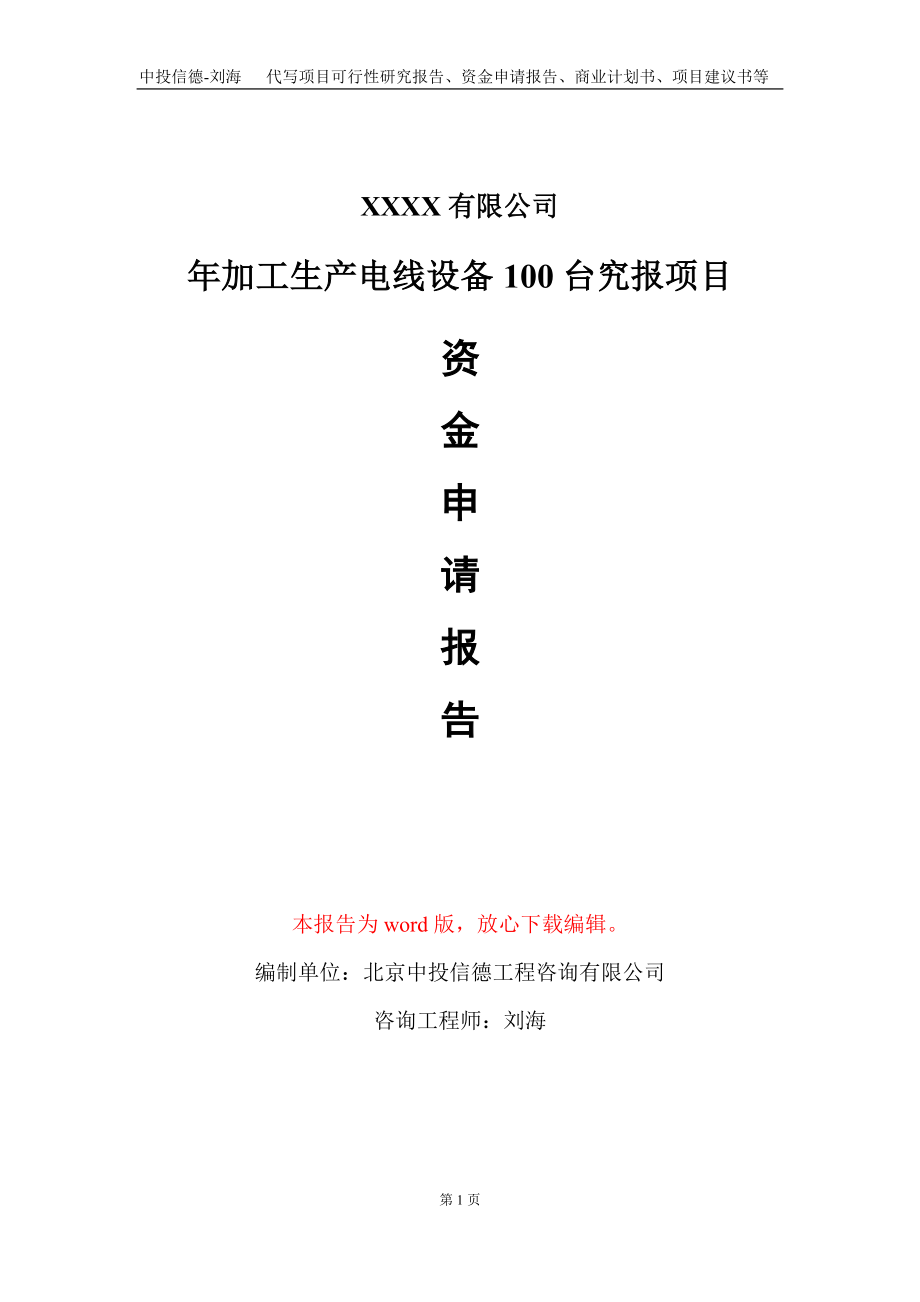 中投信德-刘海　代写项目可行性研究报告、资金申请报告、商业计划书、项目建议书等

XXXX 有限公司

年加工生产电线设备 100 台究报项目

资

金

申

请

报

告

本报告为 word 版，放心下载编辑。

编制单位：北京中投信德工程咨询有限公司

咨询工程师：刘海

第 1 页